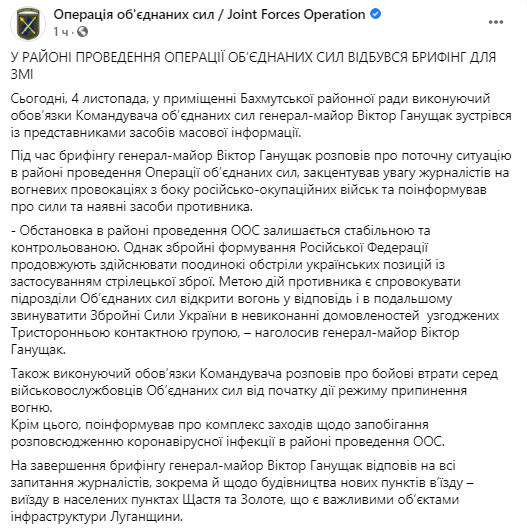 Операція об'єднаних сил / Joint Forces Operation
1 ч ·

У РАЙОНІ ПРОВЕДЕННЯ ОПЕРАЦІЇ ОБ'ЄДНАНИХ СИЛ ВІДБУВСЯ БРИФІНГ ДЛЯ ЗМІ

Сьогодні, 4 листопада, у приміщенні Бахмутської районної ради виконуючий обов'язки Командувача об'єднаних сил генерал-майор Віктор Ганущак зустрівся із представниками засобів масової інформації.

Під час брифінгу генерал-майор Віктор Ганущак розповів про поточну ситуацію в районі проведення Операції об'єднаних сил, закцентував увагу журналістів на вогневих провокаціях з боку російсько-окупаційних військ та поінформував про сили та наявні засоби противника.

- Обстановка в районі проведення ООС залишається стабільною та контрольованою. Однак збройні формування Російської Федерації продовжують здійснювати поодинокі обстріли українських позицій із застосуванням стрілецької зброї. Метою дій противника є спровокувати підрозділи Об'єднаних сил відкрити вогонь у відповідь і в подальшому звинуватити Збройні Сили України в невиконанні домовленостей узгоджених Тристоронньою контактною групою, – наголосив генерал-майор Віктор Ганущак.

Також виконуючий обов'язки Командувача розповів про бойові втрати серед військовослужбовців Об'єднаних сил від початку дії режиму припинення вогню.
Крім цього, поінформував про комплекс заходів щодо запобігання розповсюдженню коронавірусної інфекції в районі проведення ООС.

На завершення брифінгу генерал-майор Віктор Ганущак відповів на всі запитання журналістів, зокрема й щодо будівництва нових пунктів в'їзду – виїзду в населених пунктах Щастя та Золоте, що є важливими об'єктами інфраструктури Луганщини.